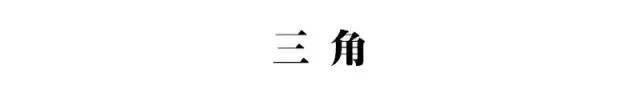 三 角